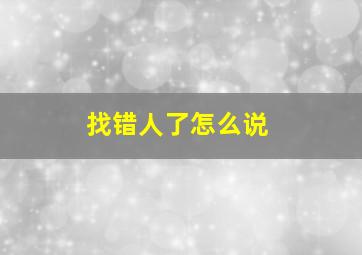 找错人了怎么说